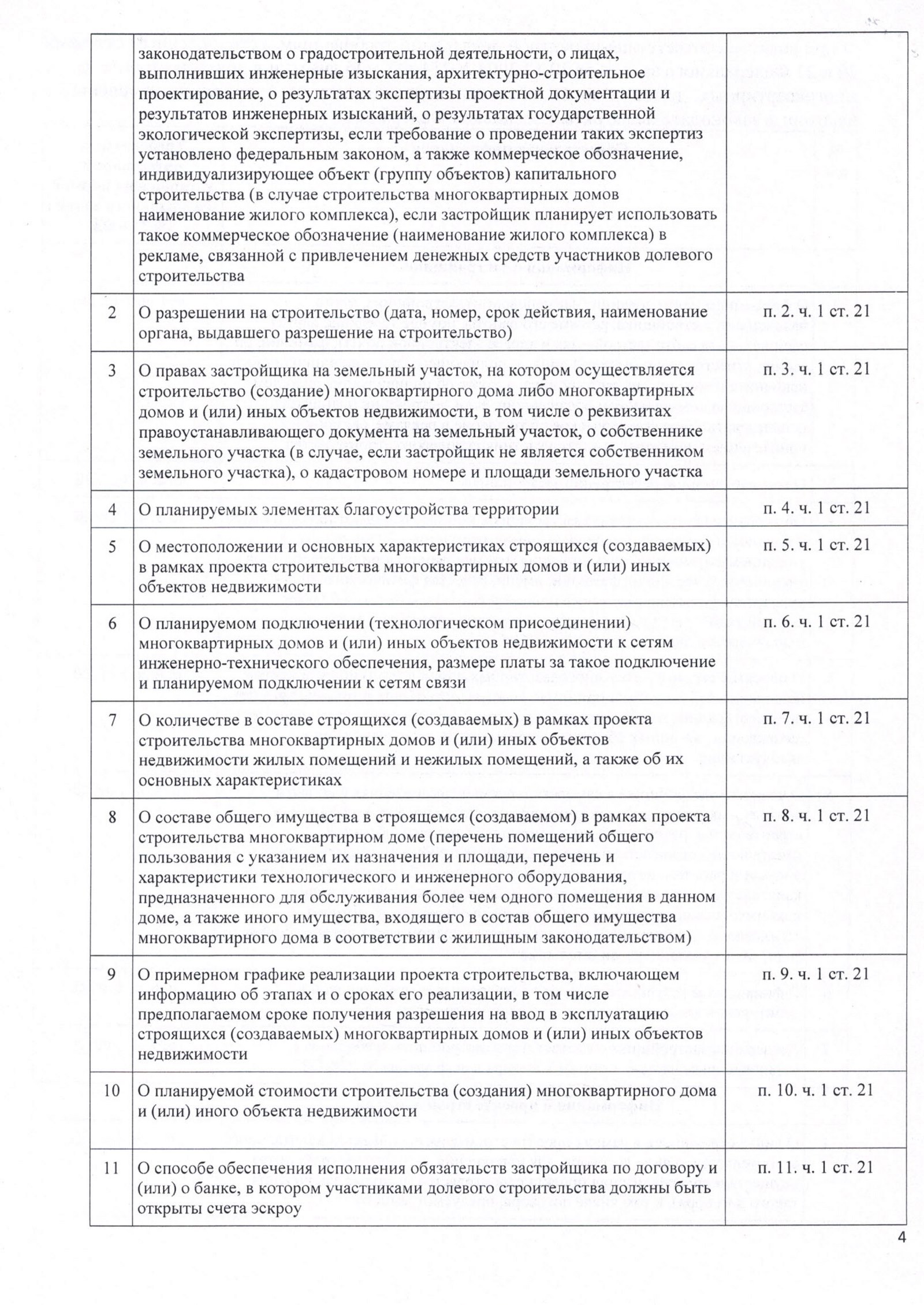 | | | |
|---|---|---|
| | законодательством о градостроительной деятельности, о лицах, выполнивших инженерные изыскания, архитектурно-строительное проектирование, о результатах экспертизы проектной документации и результатов инженерных изысканий, о результатах государственной экологической экспертизы, если требование о проведении таких экспертиз установлено федеральным законом, а также коммерческое обозначение, индивидуализирующее объект (группу объектов) капитального строительства (в случае строительства многоквартирных домов наименование жилого комплекса), если застройщик планирует использовать такое коммерческое обозначение (наименование жилого комплекса) в рекламе, связанной с привлечением денежных средств участников долевого строительства | |
| 2 | О разрешении на строительство (дата, номер, срок действия, наименование органа, выдавшего разрешение на строительство) | п. 2. ч. 1 ст. 21 |
| 3 | О правах застройщика на земельный участок, на котором осуществляется строительство (создание) многоквартирного дома либо многоквартирных домов и (или) иных объектов недвижимости, в том числе о реквизитах правоустанавливающего документа на земельный участок, о собственнике земельного участка (в случае, если застройщик не является собственником земельного участка), о кадастровом номере и площади земельного участка | п. 3. ч. 1 ст. 21 |
| 4 | О планируемых элементах благоустройства территории | п. 4. ч. 1 ст. 21 |
| 5 | О местоположении и основных характеристиках строящихся (создаваемых) в рамках проекта строительства многоквартирных домов и (или) иных объектов недвижимости | п. 5. ч. 1 ст. 21 |
| 6 | О планируемом подключении (технологическом присоединении) многоквартирных домов и (или) иных объектов недвижимости к сетям инженерно-технического обеспечения, размере платы за такое подключение и планируемом подключении к сетям связи | п. 6. ч. 1 ст. 21 |
| 7 | О количестве в составе строящихся (создаваемых) в рамках проекта строительства многоквартирных домов и (или) иных объектов недвижимости жилых помещений и нежилых помещений, а также об их основных характеристиках | п. 7. ч. 1 ст. 21 |
| 8 | О составе общего имущества в строящемся (создаваемом) в рамках проекта строительства многоквартирном доме (перечень помещений общего пользования с указанием их назначения и площади, перечень и характеристики технологического и инженерного оборудования, предназначенного для обслуживания более чем одного помещения в данном доме, а также иного имущества, входящего в состав общего имущества многоквартирного дома в соответствии с жилищным законодательством) | п. 8. ч. 1 ст. 21 |
| 9 | О примерном графике реализации проекта строительства, включающем информацию об этапах и о сроках его реализации, в том числе предполагаемом сроке получения разрешения на ввод в эксплуатацию строящихся (создаваемых) многоквартирных домов и (или) иных объектов недвижимости | п. 9. ч. 1 ст. 21 |
| 10 | О планируемой стоимости строительства (создания) многоквартирного дома и (или) иного объекта недвижимости | п. 10. ч. 1 ст. 21 |
| 11 | О способе обеспечения исполнения обязательств застройщика по договору и (или) о банке, в котором участниками долевого строительства должны быть открыты счета эскроу | п. 11. ч. 1 ст. 21 |

4